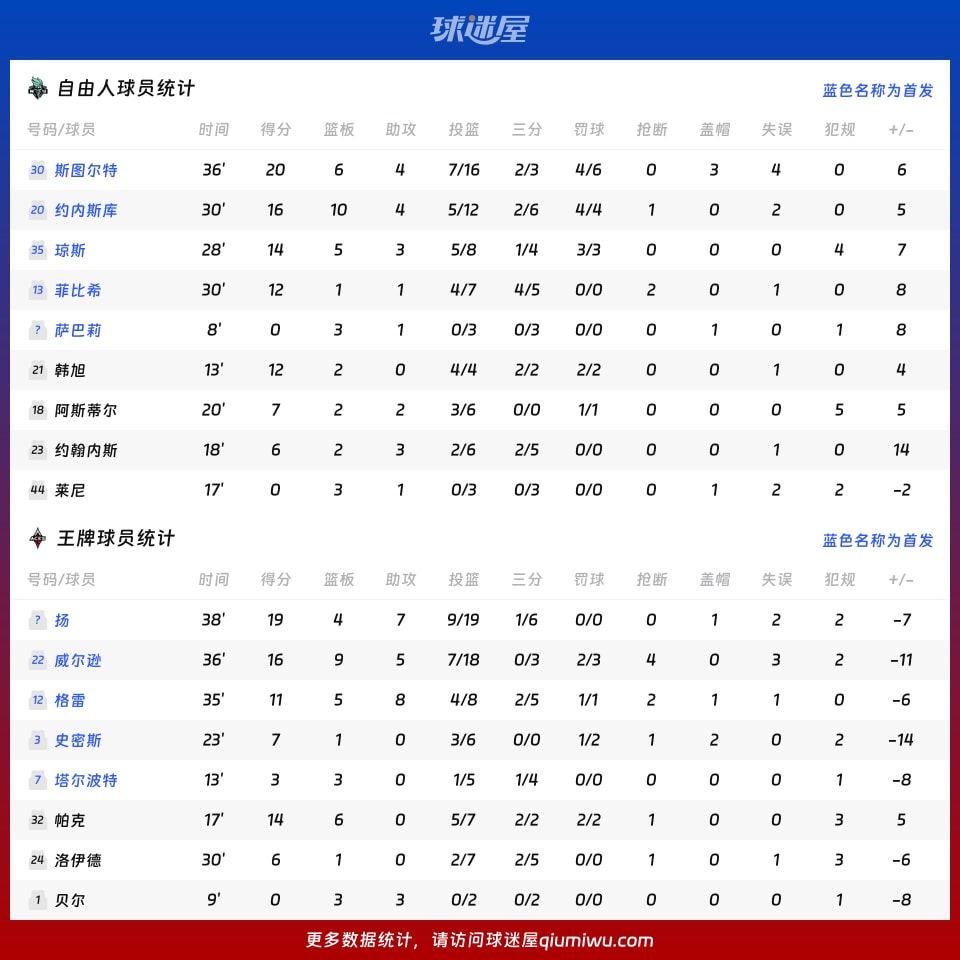 球迷屋

自由人球员统计

蓝色名称为首发

| 号码/球员 | 时间 | 得分 | 篮板 | 助攻 | 投篮 | 三分 | 罚球 | 抢断 | 盖帽 | 失误 | 犯规 | +/- |
|---|---|---|---|---|---|---|---|---|---|---|---|---|
| 30 斯图尔特 | 36' | 20 | 6 | 4 | 7/16 | 2/3 | 4/6 | 0 | 3 | 4 | 0 | 6 |
| 20 约内斯库 | 30' | 16 | 10 | 4 | 5/12 | 2/6 | 4/4 | 1 | 0 | 2 | 0 | 5 |
| 35 琼斯 | 28' | 14 | 5 | 3 | 5/8 | 1/4 | 3/3 | 0 | 0 | 0 | 4 | 7 |
| 13 菲比希 | 30' | 12 | 1 | 1 | 4/7 | 4/5 | 0/0 | 2 | 0 | 1 | 0 | 8 |
| ? 萨巴莉 | 8' | 0 | 3 | 1 | 0/3 | 0/3 | 0/0 | 0 | 1 | 0 | 1 | 8 |
| 21 韩旭 | 13' | 12 | 2 | 0 | 4/4 | 2/2 | 2/2 | 0 | 0 | 1 | 0 | 4 |
| 18 阿斯蒂尔 | 20' | 7 | 2 | 2 | 3/6 | 0/0 | 1/1 | 0 | 0 | 0 | 5 | 5 |
| 23 约翰内斯 | 18' | 6 | 2 | 3 | 2/6 | 2/5 | 0/0 | 0 | 0 | 1 | 0 | 14 |
| 44 莱尼 | 17' | 0 | 3 | 1 | 0/3 | 0/3 | 0/0 | 0 | 1 | 2 | 2 | -2 |

王牌球员统计

蓝色名称为首发

| 号码/球员 | 时间 | 得分 | 篮板 | 助攻 | 投篮 | 三分 | 罚球 | 抢断 | 盖帽 | 失误 | 犯规 | +/- |
|---|---|---|---|---|---|---|---|---|---|---|---|---|
| ? 扬 | 38' | 19 | 4 | 7 | 9/19 | 1/6 | 0/0 | 0 | 1 | 2 | 2 | -7 |
| 22 威尔逊 | 36' | 16 | 9 | 5 | 7/18 | 0/3 | 2/3 | 4 | 0 | 3 | 2 | -11 |
| 12 格雷 | 35' | 11 | 5 | 8 | 4/8 | 2/5 | 1/1 | 2 | 1 | 1 | 0 | -6 |
| 3 史密斯 | 23' | 7 | 1 | 0 | 3/6 | 0/0 | 1/2 | 1 | 2 | 0 | 2 | -14 |
| 7 塔尔波特 | 13' | 3 | 3 | 0 | 1/5 | 1/4 | 0/0 | 0 | 0 | 0 | 1 | -8 |
| 32 帕克 | 17' | 14 | 6 | 0 | 5/7 | 2/2 | 2/2 | 1 | 0 | 0 | 3 | 5 |
| 24 洛伊德 | 30' | 6 | 1 | 0 | 2/7 | 2/5 | 0/0 | 1 | 0 | 1 | 3 | -6 |
| 1 贝尔 | 9' | 0 | 3 | 3 | 0/2 | 0/2 | 0/0 | 0 | 0 | 0 | 1 | -8 |

更多数据统计，请访问球迷屋qiumiwu.com